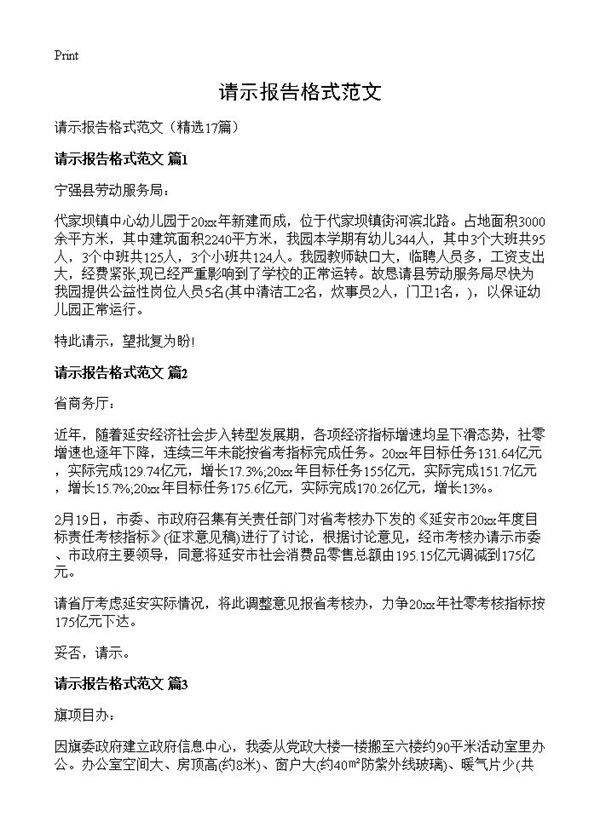 Print

请示报告格式范文

请示报告格式范文（精选17篇）

请示报告格式范文 篇1

宁强县劳动服务局：

代家坝镇中心幼儿园于20xx年新建而成，位于代家坝镇街河滨北路。占地面积3000余平方米，其中建筑面积2240平方米，我园本学期有幼儿344人，其中3个大班共95人，3个中班共125人，3个小班共124人。我园教师缺口大，临聘人员多，工资支出大，经费紧张,现已经严重影响到了学校的正常运转。故恳请县劳动服务局尽快为我园提供公益性岗位人员5名(其中清洁工2名，炊事员2人，门卫1名，)，以保证幼儿园正常运行。

特此请示，望批复为盼!

请示报告格式范文 篇2

省商务厅：

近年，随着延安经济社会步入转型发展期，各项经济指标增速均呈下滑态势，社零增速也逐年下降，连续三年未能按省考指标完成任务。20xx年目标任务131.64亿元，实际完成129.74亿元，增长17.3%;20xx年目标任务155亿元，实际完成151.7亿元，增长15.7%;20xx年目标任务175.6亿元，实际完成170.26亿元，增长13%。

2月19日，市委、市政府召集有关责任部门对省考核办下发的《延安市20xx年度目标责任考核指标》(征求意见稿)进行了讨论，根据讨论意见，经市考核办请示市委、市政府主要领导，同意将延安市社会消费品零售总额由195.15亿元调减到175亿元。

请省厅考虑延安实际情况，将此调整意见报省考核办，力争20xx年社零考核指标按175亿元下达。

妥否，请示。

请示报告格式范文 篇3

旗项目办：

因旗委政府建立政府信息中心，我委从党政大楼一楼搬至六楼约90平米活动室里办公。办公室空间大、房顶高(约8米)、窗户大(约40m²防紫外线玻璃)、暖气片少(共